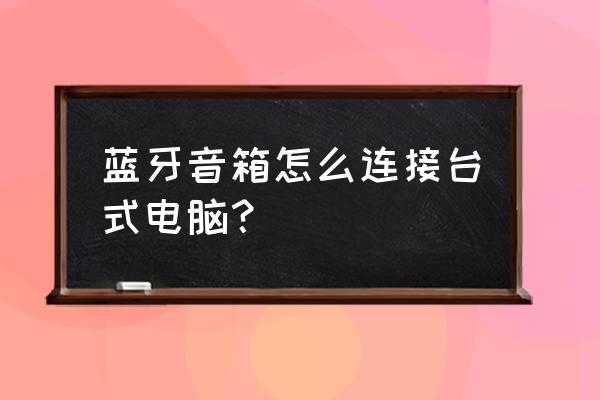 蓝牙音箱怎么连接台式电脑?